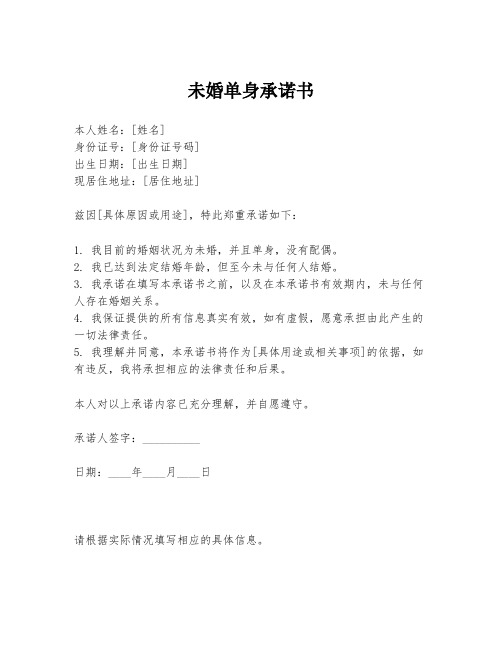 未婚单身承诺书

本人姓名：[姓名]
身份证号：[身份证号码]
出生日期：[出生日期]
现居住地址：[居住地址]

兹因[具体原因或用途]，特此郑重承诺如下：

1. 我目前的婚姻状况为未婚，并且单身，没有配偶。
2. 我已达到法定结婚年龄，但至今未与任何人结婚。
3. 我承诺在填写本承诺书之前，以及在本承诺书有效期内，未与任何人存在婚姻关系。
4. 我保证提供的所有信息真实有效，如有虚假，愿意承担由此产生的一切法律责任。
5. 我理解并同意，本承诺书将作为[具体用途或相关事项]的依据，如有违反，我将承担相应的法律责任和后果。

本人对以上承诺内容已充分理解，并自愿遵守。

承诺人签字：__________

日期：____年____月____日

请根据实际情况填写相应的具体信息。